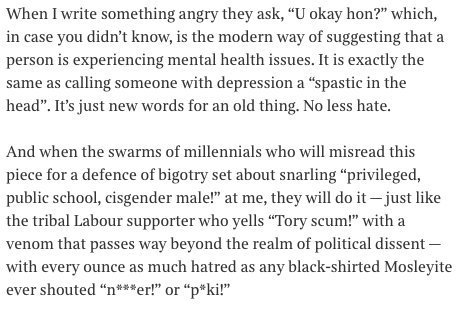 When I write something angry they ask, “U okay hon?” which, in case you didn’t know, is the modern way of suggesting that a person is experiencing mental health issues. It is exactly the same as calling someone with depression a “spastic in the head”. It’s just new words for an old thing. No less hate.

And when the swarms of millennials who will misread this piece for a defence of bigotry set about snarling “privileged, public school, cisgender male!” at me, they will do it — just like the tribal Labour supporter who yells “Tory scum!” with a venom that passes way beyond the realm of political dissent — with every ounce as much hatred as any black-shirted Mosleyite ever shouted “n***er!” or “p*ki!”